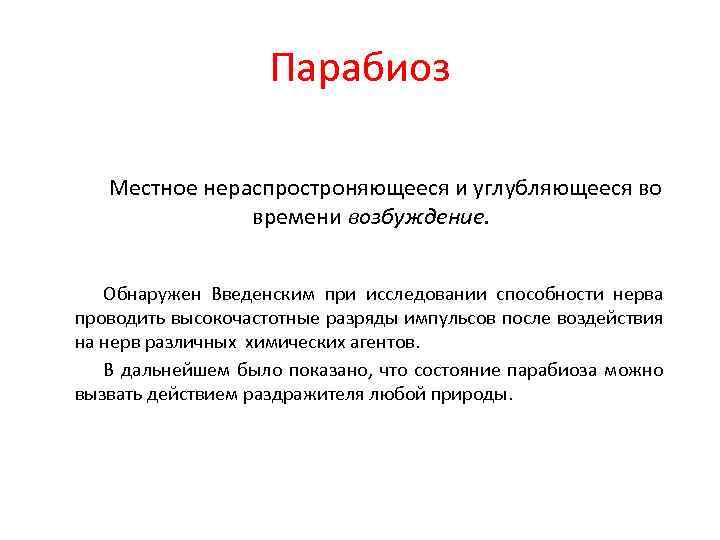 Парабиоз

Местное нераспростроняющееся и углубляющееся во времени возбуждение.

Обнаружен Введенским при исследовании способности нерва проводить высокочастотные разряды импульсов после воздействия на нерв различных химических агентов.

В дальнейшем было показано, что состояние парабиоза можно вызвать действием раздражителя любой природы.